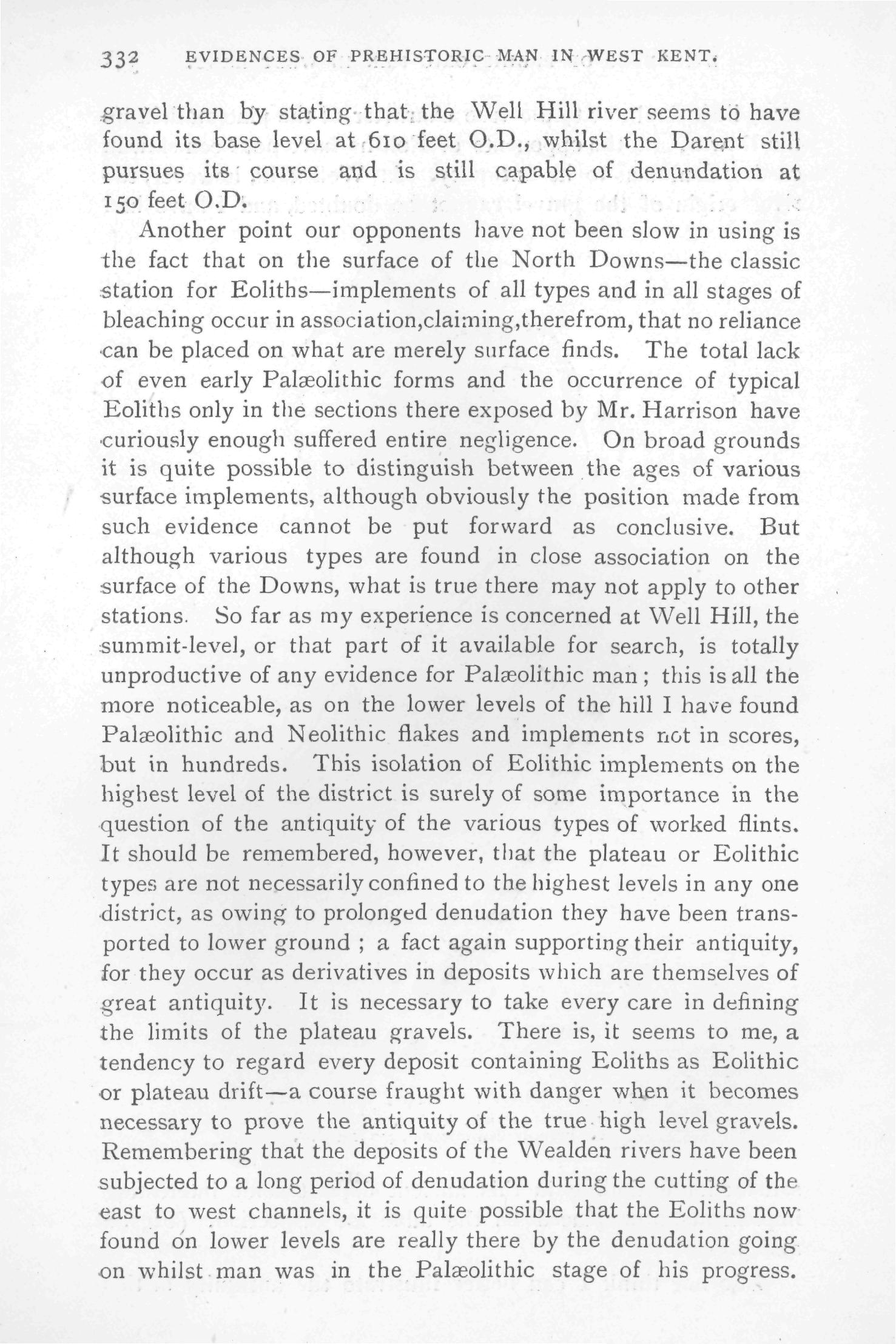 332 EVIDENCES OF PREHISTORIC MAN IN WEST KENT.

gravel than by stating that the Well Hill river seems to have found its base level at 610 feet O.D., whilst the Darent still pursues its course and is still capable of denundation at 150 feet O.D.

Another point our opponents have not been slow in using is the fact that on the surface of the North Downs—the classic station for Eoliths—implements of all types and in all stages of bleaching occur in association,claiming,therefrom, that no reliance can be placed on what are merely surface finds. The total lack of even early Palæolithic forms and the occurrence of typical Eoliths only in the sections there exposed by Mr. Harrison have curiously enough suffered entire negligence. On broad grounds it is quite possible to distinguish between the ages of various surface implements, although obviously the position made from such evidence cannot be put forward as conclusive. But although various types are found in close association on the surface of the Downs, what is true there may not apply to other stations. So far as my experience is concerned at Well Hill, the summit-level, or that part of it available for search, is totally unproductive of any evidence for Palæolithic man; this is all the more noticeable, as on the lower levels of the hill I have found Palæolithic and Neolithic flakes and implements not in scores, but in hundreds. This isolation of Eolithic implements on the highest level of the district is surely of some importance in the question of the antiquity of the various types of worked flints. It should be remembered, however, that the plateau or Eolithic types are not necessarily confined to the highest levels in any one district, as owing to prolonged denudation they have been transported to lower ground; a fact again supporting their antiquity, for they occur as derivatives in deposits which are themselves of great antiquity. It is necessary to take every care in defining the limits of the plateau gravels. There is, it seems to me, a tendency to regard every deposit containing Eoliths as Eolithic or plateau drift—a course fraught with danger when it becomes necessary to prove the antiquity of the true high level gravels. Remembering that the deposits of the Wealden rivers have been subjected to a long period of denudation during the cutting of the east to west channels, it is quite possible that the Eoliths now found on lower levels are really there by the denudation going on whilst man was in the Palæolithic stage of his progress.